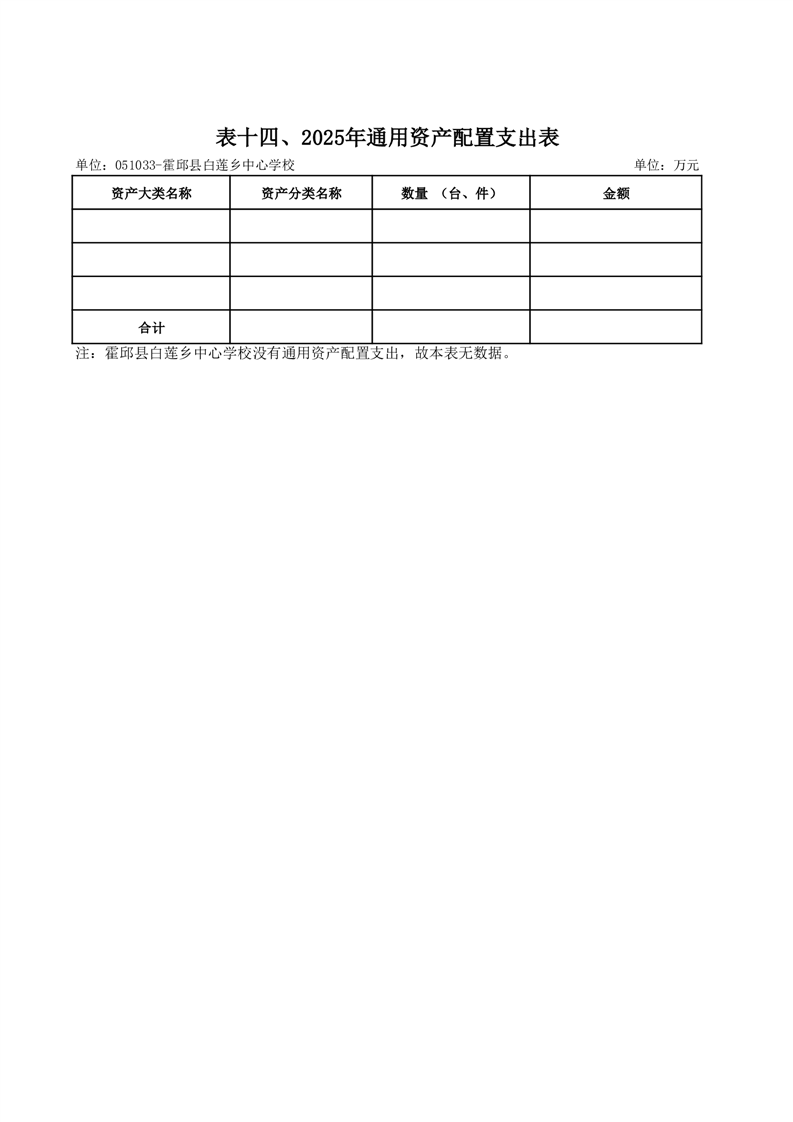 表十四、2025年通用资产配置支出表

单位：051033-霍邱县白莲乡中心学校

单位：万元

| 资产大类名称 | 资产分类名称 | 数量 （台、件） | 金额 |
|---|---|---|---|
| | | | |
| | | | |
| | | | |
| 合计 | | | |

注：霍邱县白莲乡中心学校没有通用资产配置支出，故本表无数据。